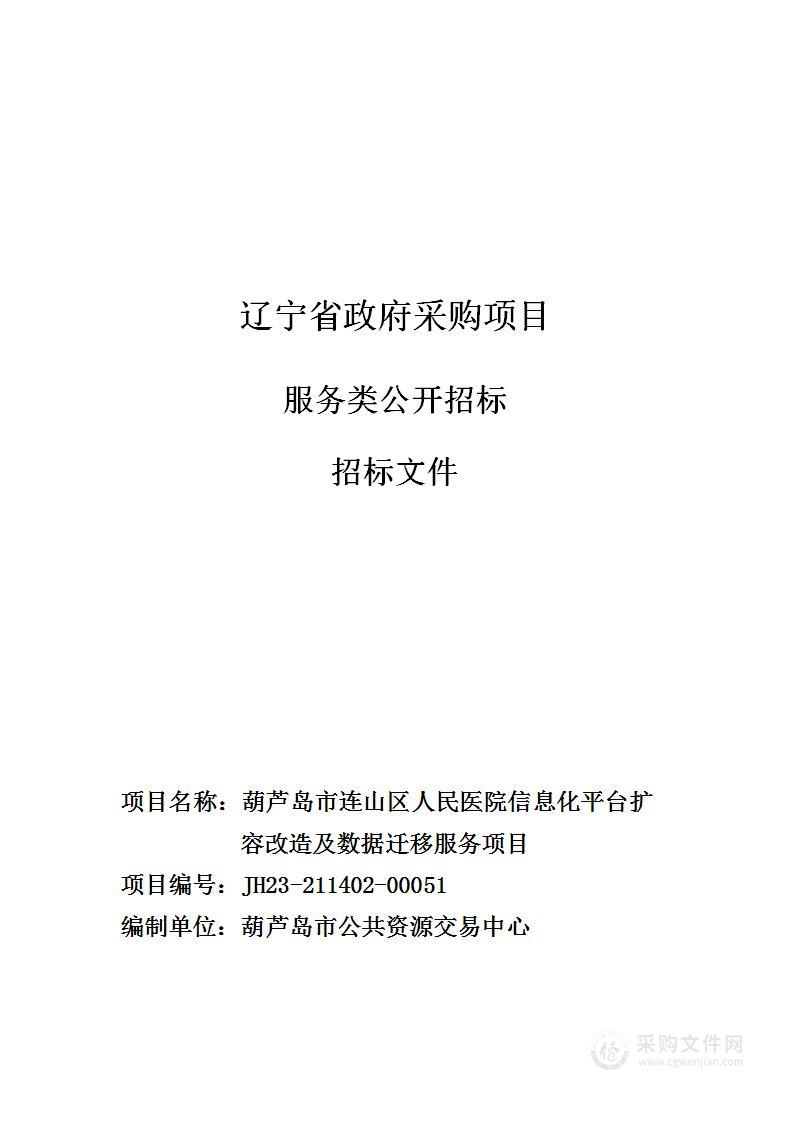 辽宁省政府采购项目

服务类公开招标

招标文件

项目名称：葫芦岛市连山区人民医院信息化平台扩容改造及数据迁移服务项目

项目编号：JH23-211402-00051

编制单位：葫芦岛市公共资源交易中心

采购文件网
www.cgwenjian.com